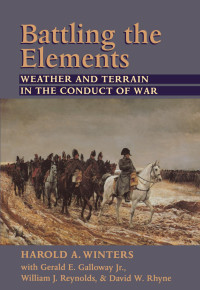 Battling the Elements

WEATHER AND TERRAIN IN THE CONDUCT OF WAR

HAROLD A. WINTERS
with Gerald E. Galloway Jr., William J. Reynolds, & David W. Rhyne